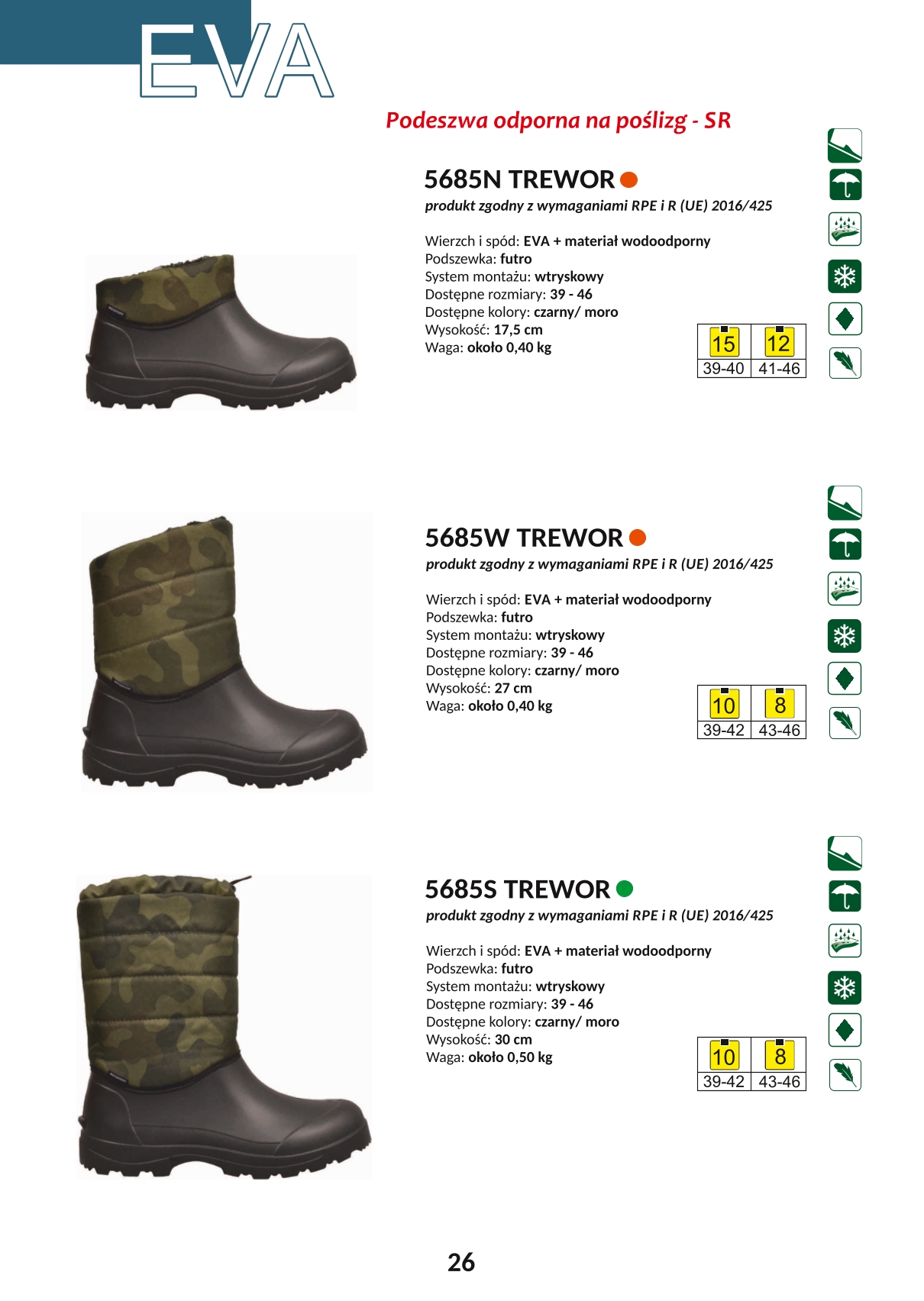 EVA

Podeszwa odporna na poślizg - SR

5685N TREWOR

produkt zgodny z wymaganiami RPE i R (UE) 2016/425

Wierzch i spód: EVA + materiał wodoodporny
Podszewka: futro
System montażu: wtryskowy
Dostępne rozmiary: 39 - 46
Dostępne kolory: czarny/ moro
Wysokość: 17,5 cm
Waga: około 0,40 kg

| 15 | 12 |
|---|---|
| 39-40 | 41-46 |

5685W TREWOR

produkt zgodny z wymaganiami RPE i R (UE) 2016/425

Wierzch i spód: EVA + materiał wodoodporny
Podszewka: futro
System montażu: wtryskowy
Dostępne rozmiary: 39 - 46
Dostępne kolory: czarny/ moro
Wysokość: 27 cm
Waga: około 0,40 kg

| 10 | 8 |
|---|---|
| 39-42 | 43-46 |

5685S TREWOR

produkt zgodny z wymaganiami RPE i R (UE) 2016/425

Wierzch i spód: EVA + materiał wodoodporny
Podszewka: futro
System montażu: wtryskowy
Dostępne rozmiary: 39 - 46
Dostępne kolory: czarny/ moro
Wysokość: 30 cm
Waga: około 0,50 kg

| 10 | 8 |
|---|---|
| 39-42 | 43-46 |

26